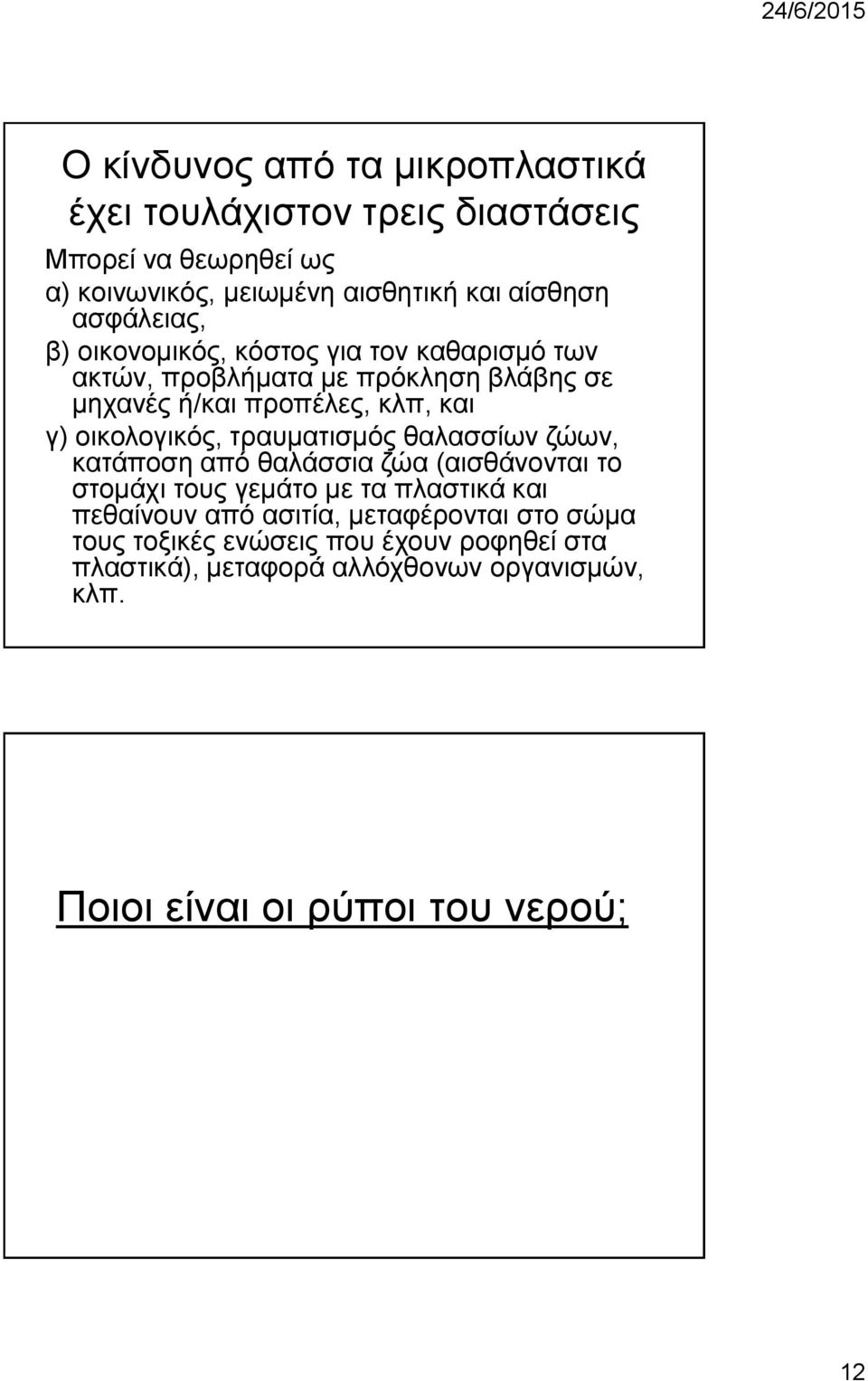 24/6/2015

Ο κίνδυνος από τα μικροπλαστικά έχει τουλάχιστον τρεις διαστάσεις

Μπορεί να θεωρηθεί ως
α) κοινωνικός, μειωμένη αισθητική και αίσθηση ασφάλειας,
β) οικονομικός, κόστος για τον καθαρισμό των ακτών, προβλήματα με πρόκληση βλάβης σε μηχανές ή/και προπέλες, κλπ, και
γ) οικολογικός, τραυματισμός θαλασσίων ζώων, κατάποση από θαλάσσια ζώα (αισθάνονται το στομάχι τους γεμάτο με τα πλαστικά και πεθαίνουν από ασιτία, μεταφέρονται στο σώμα τους τοξικές ενώσεις που έχουν ροφηθεί στα πλαστικά), μεταφορά αλλόχθονων οργανισμών, κλπ.

Ποιοι είναι οι ρύποι του νερού;

12